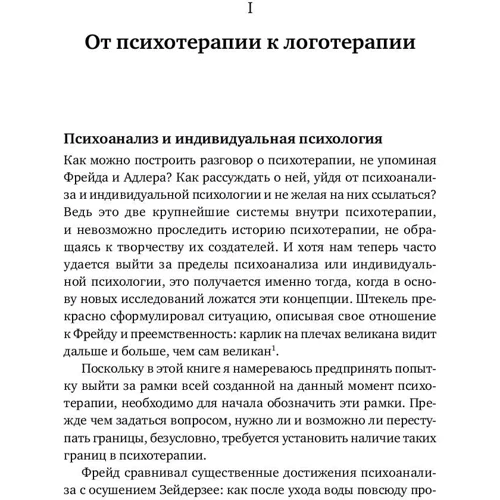 I

От психотерапии к логотерапии

Психоанализ и индивидуальная психология

Как можно построить разговор о психотерапии, не упоминая Фрейда и Адлера? Как рассуждать о ней, уйдя от психоанализа и индивидуальной психологии и не желая на них ссылаться? Ведь это две крупнейшие системы внутри психотерапии, и невозможно проследить историю психотерапии, не обращаясь к творчеству их создателей. И хотя нам теперь часто удается выйти за пределы психоанализа или индивидуальной психологии, это получается именно тогда, когда в основу новых исследований ложатся эти концепции. Штекель прекрасно сформулировал ситуацию, описывая свое отношение к Фрейду и преемственность: карлик на плечах великана видит дальше и больше, чем сам великан$^1$.

Поскольку в этой книге я намереваюсь предпринять попытку выйти за рамки всей созданной на данный момент психотерапии, необходимо для начала обозначить эти рамки. Прежде чем задаться вопросом, нужно ли и возможно ли переступать границы, безусловно, требуется установить наличие таких границ в психотерапии.

Фрейд сравнивал существенные достижения психоанализа с осушением Зейдерзее: как после ухода воды повсюду про-